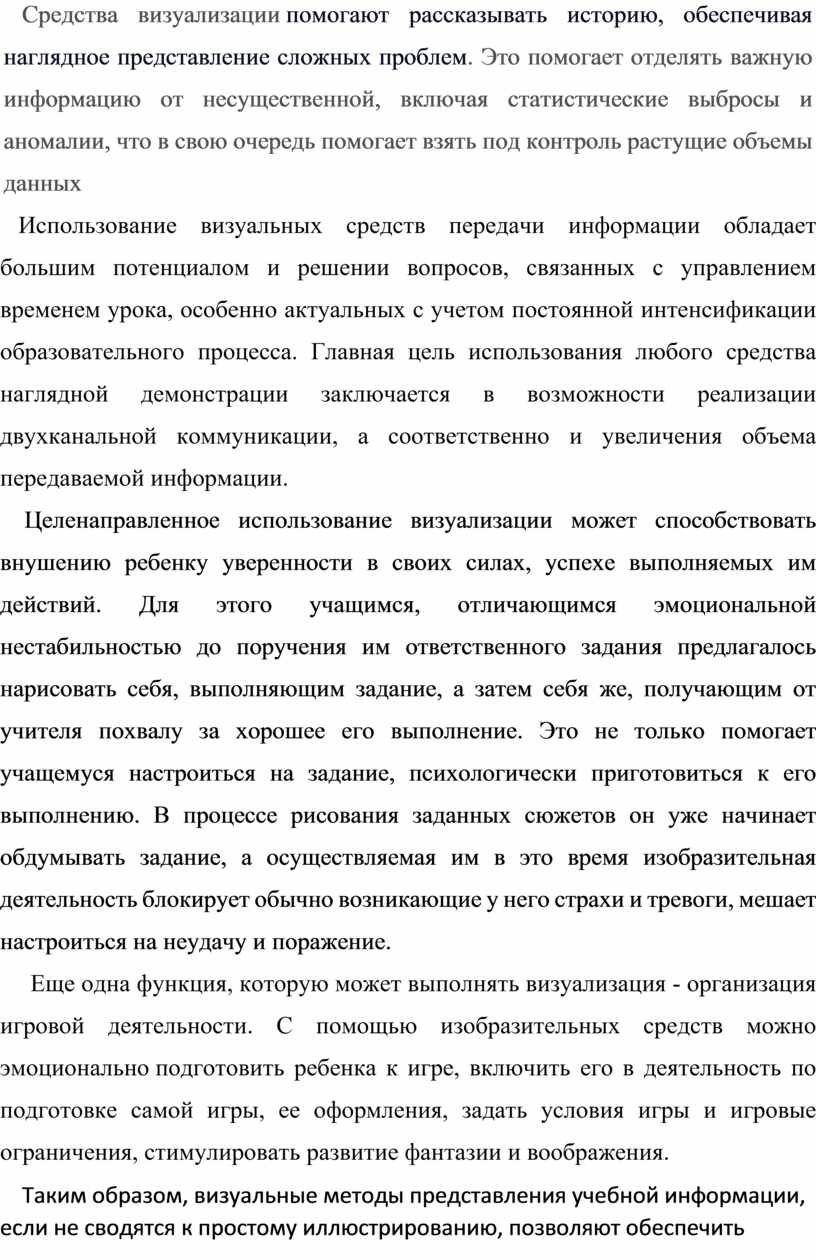 Средства визуализации помогают рассказывать историю, обеспечивая наглядное представление сложных проблем. Это помогает отделять важную информацию от несущественной, включая статистические выбросы и аномалии, что в свою очередь помогает взять под контроль растущие объемы данных

Использование визуальных средств передачи информации обладает большим потенциалом и решении вопросов, связанных с управлением временем урока, особенно актуальных с учетом постоянной интенсификации образовательного процесса. Главная цель использования любого средства наглядной демонстрации заключается в возможности реализации двухканальной коммуникации, а соответственно и увеличения объема передаваемой информации.

Целенаправленное использование визуализации может способствовать внушению ребенку уверенности в своих силах, успехе выполняемых им действий. Для этого учащимся, отличающимся эмоциональной нестабильностью до поручения им ответственного задания предлагалось нарисовать себя, выполняющим задание, а затем себя же, получающим от учителя похвалу за хорошее его выполнение. Это не только помогает учащемуся настроиться на задание, психологически приготовиться к его выполнению. В процессе рисования заданных сюжетов он уже начинает обдумывать задание, а осуществляемая им в это время изобразительная деятельность блокирует обычно возникающие у него страхи и тревоги, мешает настроиться на неудачу и поражение.

Еще одна функция, которую может выполнять визуализация - организация игровой деятельности. С помощью изобразительных средств можно эмоционально подготовить ребенка к игре, включить его в деятельность по подготовке самой игры, ее оформления, задать условия игры и игровые ограничения, стимулировать развитие фантазии и воображения.

Таким образом, визуальные методы представления учебной информации, если не сводятся к простому иллюстрированию, позволяют обеспечить